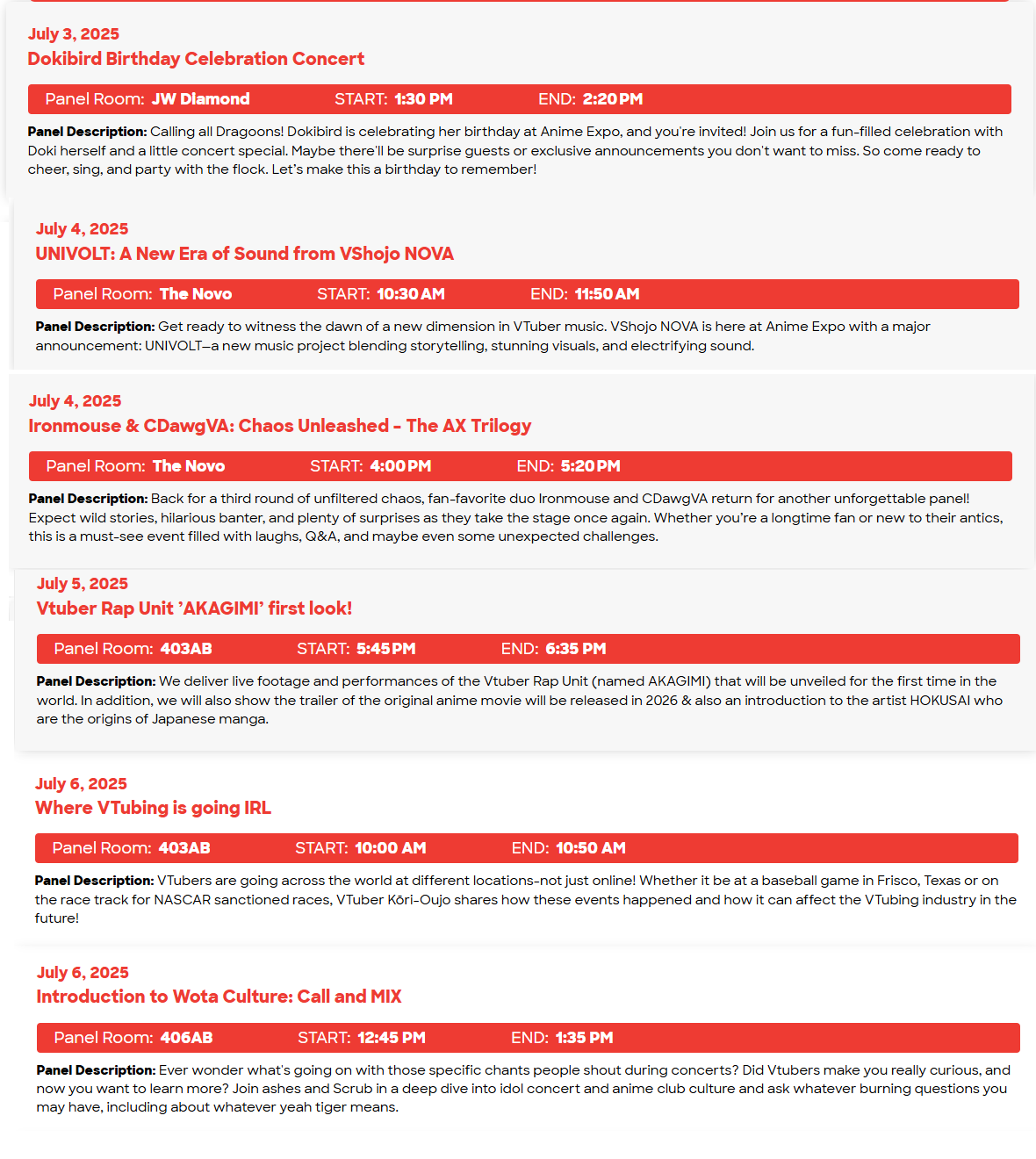 July 3, 2025
Dokibird Birthday Celebration Concert

Panel Room: JW Diamond START: 1:30 PM END: 2:20 PM

Panel Description: Calling all Dragoons! Dokibird is celebrating her birthday at Anime Expo, and you're invited! Join us for a fun-filled celebration with Doki herself and a little concert special. Maybe there'll be surprise guests or exclusive announcements you don't want to miss. So come ready to cheer, sing, and party with the flock. Let's make this a birthday to remember!

July 4, 2025
UNIVOLT: A New Era of Sound from VShojo NOVA

Panel Room: The Novo START: 10:30 AM END: 11:50 AM

Panel Description: Get ready to witness the dawn of a new dimension in VTuber music. VShojo NOVA is here at Anime Expo with a major announcement: UNIVOLT—a new music project blending storytelling, stunning visuals, and electrifying sound.

July 4, 2025
Ironmouse & CDawgVA: Chaos Unleashed - The AX Trilogy

Panel Room: The Novo START: 4:00 PM END: 5:20 PM

Panel Description: Back for a third round of unfiltered chaos, fan-favorite duo Ironmouse and CDawgVA return for another unforgettable panel! Expect wild stories, hilarious banter, and plenty of surprises as they take the stage once again. Whether you're a longtime fan or new to their antics, this is a must-see event filled with laughs, Q&A, and maybe even some unexpected challenges.

July 5, 2025
Vtuber Rap Unit 'AKAGIMI' first look!

Panel Room: 403AB START: 5:45 PM END: 6:35 PM

Panel Description: We deliver live footage and performances of the Vtuber Rap Unit (named AKAGIMI) that will be unveiled for the first time in the world. In addition, we will also show the trailer of the original anime movie will be released in 2026 & also an introduction to the artist HOKUSAI who are the origins of Japanese manga.

July 6, 2025
Where VTubing is going IRL

Panel Room: 403AB START: 10:00 AM END: 10:50 AM

Panel Description: VTubers are going across the world at different locations-not just online! Whether it be at a baseball game in Frisco, Texas or on the race track for NASCAR sanctioned races, VTuber Kōri-Oujo shares how these events happened and how it can affect the VTubing industry in the future!

July 6, 2025
Introduction to Wota Culture: Call and MIX

Panel Room: 406AB START: 12:45 PM END: 1:35 PM

Panel Description: Ever wonder what's going on with those specific chants people shout during concerts? Did Vtubers make you really curious, and now you want to learn more? Join ashes and Scrub in a deep dive into idol concert and anime club culture and ask whatever burning questions you may have, including about whatever yeah tiger means.